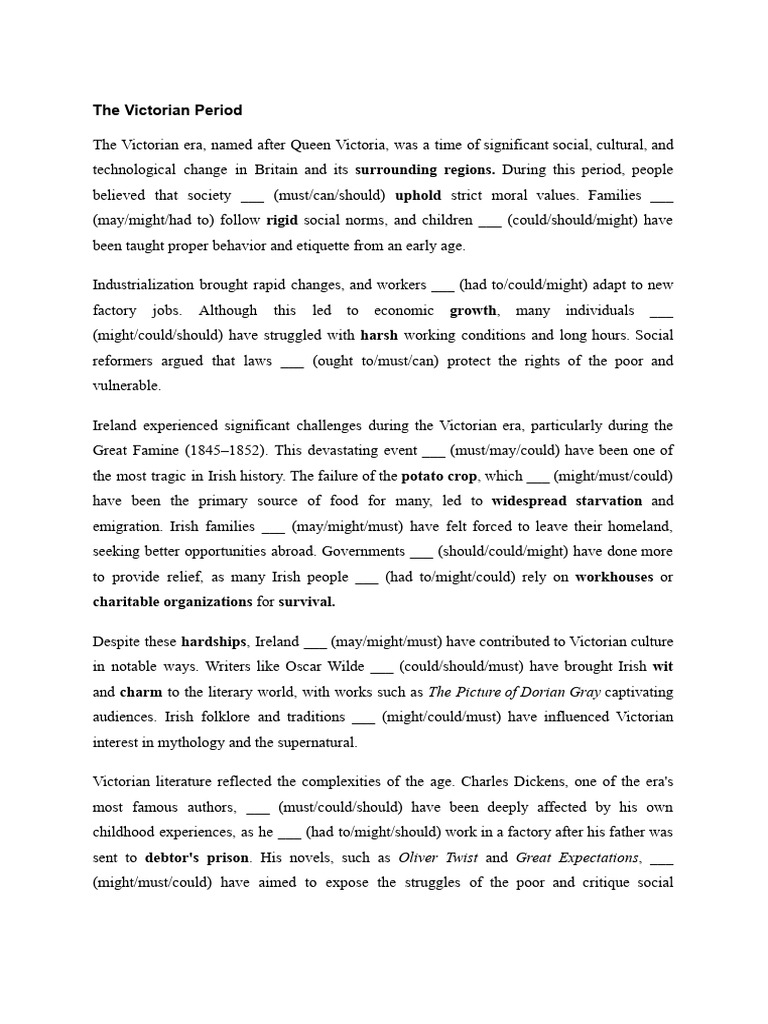 The Victorian Period

The Victorian era, named after Queen Victoria, was a time of significant social, cultural, and technological change in Britain and its surrounding regions. During this period, people believed that society ___ (must/can/should) uphold strict moral values. Families ___ (may/might/had to) follow rigid social norms, and children ___ (could/should/might) have been taught proper behavior and etiquette from an early age.

Industrialization brought rapid changes, and workers ___ (had to/could/might) adapt to new factory jobs. Although this led to economic growth, many individuals ___ (might/could/should) have struggled with harsh working conditions and long hours. Social reformers argued that laws ___ (ought to/must/can) protect the rights of the poor and vulnerable.

Ireland experienced significant challenges during the Victorian era, particularly during the Great Famine (1845–1852). This devastating event ___ (must/may/could) have been one of the most tragic in Irish history. The failure of the potato crop, which ___ (might/must/could) have been the primary source of food for many, led to widespread starvation and emigration. Irish families ___ (may/might/must) have felt forced to leave their homeland, seeking better opportunities abroad. Governments ___ (should/could/might) have done more to provide relief, as many Irish people ___ (had to/might/could) rely on workhouses or charitable organizations for survival.

Despite these hardships, Ireland ___ (may/might/must) have contributed to Victorian culture in notable ways. Writers like Oscar Wilde ___ (could/should/must) have brought Irish wit and charm to the literary world, with works such as The Picture of Dorian Gray captivating audiences. Irish folklore and traditions ___ (might/could/must) have influenced Victorian interest in mythology and the supernatural.

Victorian literature reflected the complexities of the age. Charles Dickens, one of the era's most famous authors, ___ (must/could/should) have been deeply affected by his own childhood experiences, as he ___ (had to/might/should) work in a factory after his father was sent to debtor's prison. His novels, such as Oliver Twist and Great Expectations, ___ (might/must/could) have aimed to expose the struggles of the poor and critique social